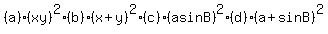 (a) $(xy)^2$ (b) $(x+y)^2$ (c) $(a\sin B)^2$ (d) $(a+\sin B)^2$